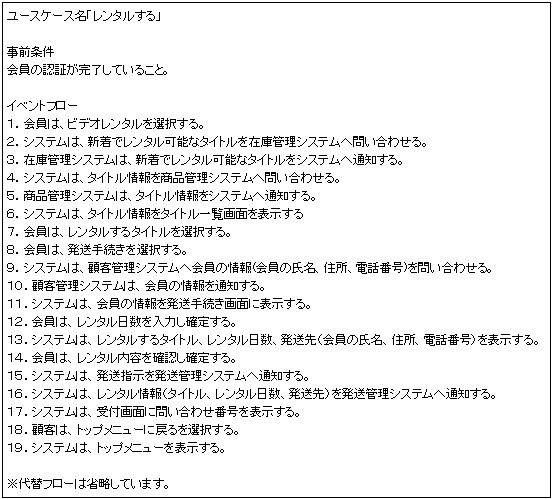 ユースケース名「レンタルする」

事前条件
会員の認証が完了していること。

イベントフロー
1. 会員は、ビデオレンタルを選択する。
2. システムは、新着でレンタル可能なタイトルを在庫管理システムへ問い合わせる。
3. 在庫管理システムは、新着でレンタル可能なタイトルをシステムへ通知する。
4. システムは、タイトル情報を商品管理システムへ問い合わせる。
5. 商品管理システムは、タイトル情報をシステムへ通知する。
6. システムは、タイトル情報をタイトル一覧画面を表示する
7. 会員は、レンタルするタイトルを選択する。
8. 会員は、発送手続きを選択する。
9. システムは、顧客管理システムへ会員の情報(会員の氏名、住所、電話番号)を問い合わせる。
10. 顧客管理システムは、会員の情報を通知する。
11. システムは、会員の情報を発送手続き画面に表示する。
12. 会員は、レンタル日数を入力し確定する。
13. システムは、レンタルするタイトル、レンタル日数、発送先(会員の氏名、住所、電話番号)を表示する。
14. 会員は、レンタル内容を確認し確定する。
15. システムは、発送指示を発送管理システムへ通知する。
16. システムは、レンタル情報(タイトル、レンタル日数、発送先)を発送管理システムへ通知する。
17. システムは、受付画面に問い合わせ番号を表示する。
18. 顧客は、トップメニューに戻るを選択する。
19. システムは、トップメニューを表示する。

※代替フローは省略しています。